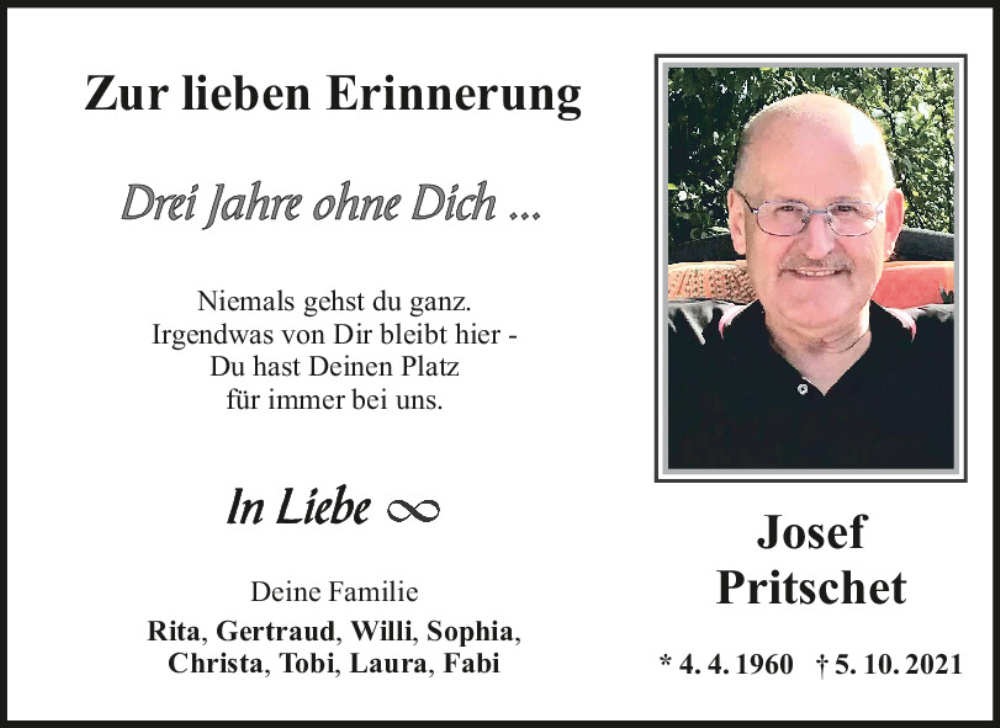 Zur lieben Erinnerung

Drei Jahre ohne Dich ...

Niemals gehst du ganz.
Irgendwas von Dir bleibt hier -
Du hast Deinen Platz
für immer bei uns.

In Liebe ∞

Deine Familie
Rita, Gertraud, Willi, Sophia, Christa, Tobi, Laura, Fabi

Josef
Pritschet

* 4. 4. 1960 † 5. 10. 2021